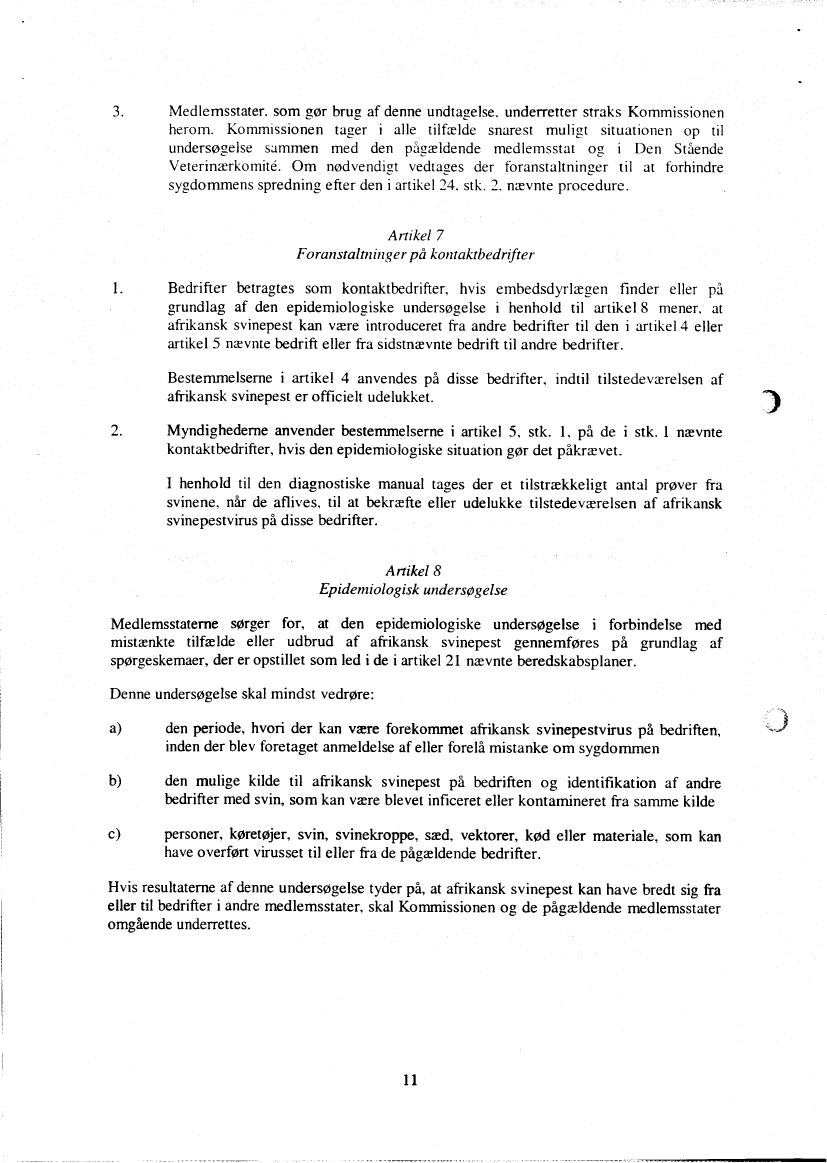 3. Medlemsstater, som gør brug af denne undtagelse, underretter straks Kommissionen herom. Kommissionen tager i alle tilfælde snarest muligt situationen op til undersøgelse sammen med den pågældende medlemsstat og i Den Stående Veterinærkomité. Om nødvendigt vedtages der foranstaltninger til at forhindre sygdommens spredning efter den i artikel 24, stk. 2, nævnte procedure.

Artikel 7
Foranstaltninger på kontaktbedrifter

1. Bedrifter betragtes som kontaktbedrifter, hvis embedsdyrlægen finder eller på grundlag af den epidemiologiske undersøgelse i henhold til artikel 8 mener, at afrikansk svinepest kan være introduceret fra andre bedrifter til den i artikel 4 eller artikel 5 nævnte bedrift eller fra sidstnævnte bedrift til andre bedrifter.

Bestemmelserne i artikel 4 anvendes på disse bedrifter, indtil tilstedeværelsen af afrikansk svinepest er officielt udelukket.

2. Myndighederne anvender bestemmelserne i artikel 5, stk. 1, på de i stk. 1 nævnte kontaktbedrifter, hvis den epidemiologiske situation gør det påkrævet.

I henhold til den diagnostiske manual tages der et tilstrækkeligt antal prøver fra svinene, når de aflives, til at bekræfte eller udelukke tilstedeværelsen af afrikansk svinepestvirus på disse bedrifter.

Artikel 8
Epidemiologisk undersøgelse

Medlemsstaterne sørger for, at den epidemiologiske undersøgelse i forbindelse med mistænkte tilfælde eller udbrud af afrikansk svinepest gennemføres på grundlag af spørgeskemaer, der er opstillet som led i de i artikel 21 nævnte beredskabsplaner.

Denne undersøgelse skal mindst vedrøre:

a) den periode, hvori der kan være forekommet afrikansk svinepestvirus på bedriften, inden der blev foretaget anmeldelse af eller forelå mistanke om sygdommen

b) den mulige kilde til afrikansk svinepest på bedriften og identifikation af andre bedrifter med svin, som kan være blevet inficeret eller kontamineret fra samme kilde

c) personer, køretøjer, svin, svinekroppe, sæd, vektorer, kød eller materiale, som kan have overført virusset til eller fra de pågældende bedrifter.

Hvis resultaterne af denne undersøgelse tyder på, at afrikansk svinepest kan have bredt sig fra eller til bedrifter i andre medlemsstater, skal Kommissionen og de pågældende medlemsstater omgående underrettes.

11